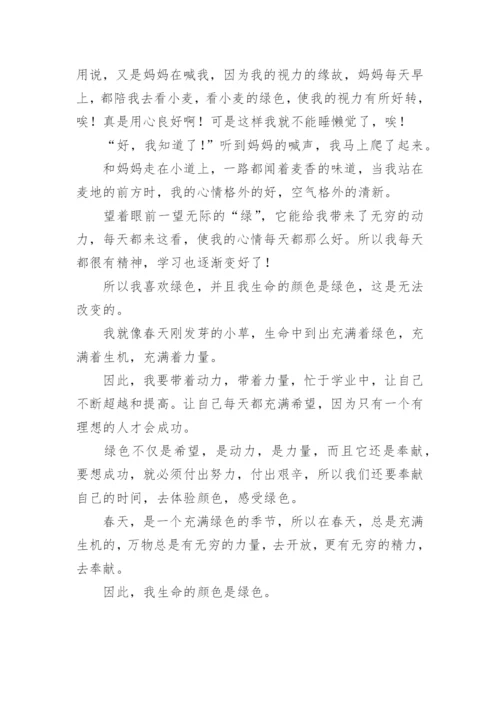 用说，又是妈妈在喊我，因为我的视力的缘故，妈妈每天早上，都陪我去看小麦，看小麦的绿色，使我的视力有所好转，唉！真是用心良好啊！可是这样我就不能睡懒觉了，唉！

“好，我知道了！”听到妈妈的喊声，我马上爬了起来。

和妈妈走在小道上，一路都闻着麦香的味道，当我站在麦地的前方时，我的心情格外的好，空气格外的清新。

望着眼前一望无际的“绿”，它能给我带来了无穷的动力，每天都来这看，使我的心情每天都那么好。所以我每天都很有精神，学习也逐渐变好了！

所以我喜欢绿色，并且我生命的颜色是绿色，这是无法改变的。

我就像春天刚发芽的小草，生命中到出充满着绿色，充满着生机，充满着力量。

因此，我要带着动力，带着力量，忙于学业中，让自己不断超越和提高。让自己每天都充满希望，因为只有一个有理想的人才会成功。

绿色不仅是希望，是动力，是力量，而且它还是奉献，要想成功，就必须付出努力，付出艰辛，所以我们还要奉献自己的时间，去体验颜色，感受绿色。

春天，是一个充满绿色的季节，所以在春天，总是充满生机的，万物总是有无穷的力量，去开放，更有无穷的精力，去奉献。

因此，我生命的颜色是绿色。